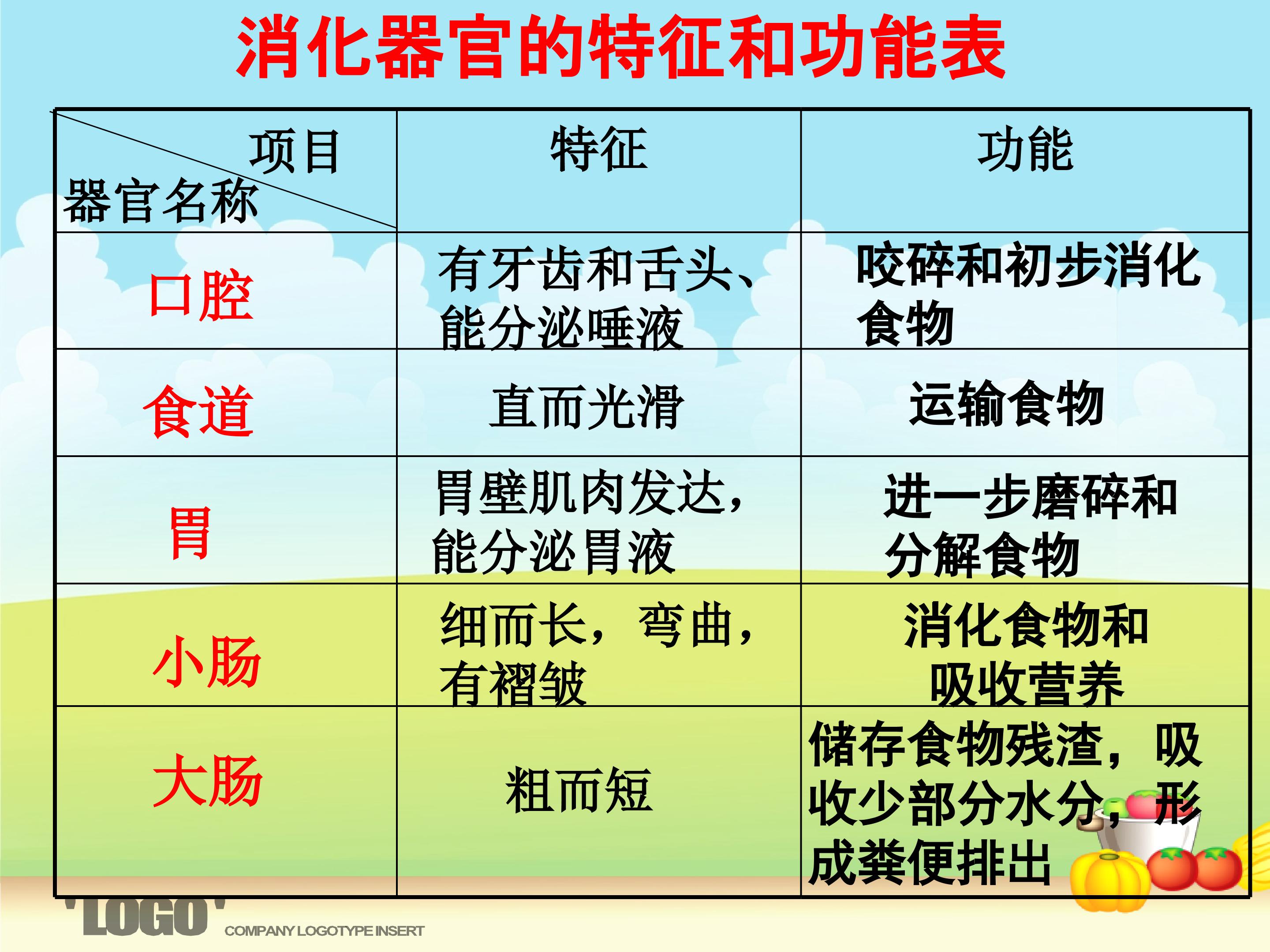 消化器官的特征和功能表

| 项目 器官名称 | 特征 | 功能 |
|---|---|---|
| 口腔 | 有牙齿和舌头、能分泌唾液 | 咬碎和初步消化食物 |
| 食道 | 直而光滑 | 运输食物 |
| 胃 | 胃壁肌肉发达，能分泌胃液 | 进一步磨碎和分解食物 |
| 小肠 | 细而长，弯曲，有褶皱 | 消化食物和吸收营养 |
| 大肠 | 粗而短 | 储存食物残渣，吸收少部分水分，形成粪便排出 |

'LOGO'
COMPANY LOGOTYPE INSERT